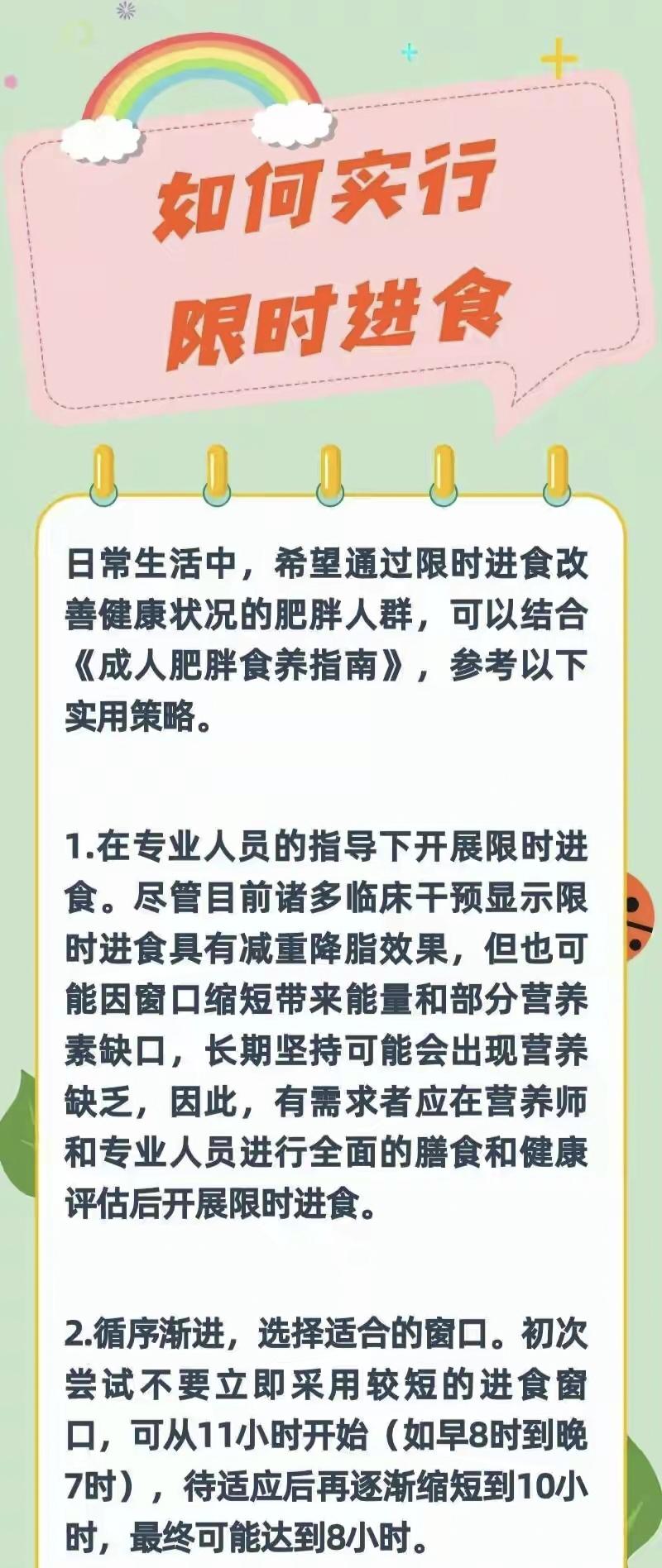 如何实行
限时进食

日常生活中，希望通过限时进食改善健康状况的肥胖人群，可以结合《成人肥胖食养指南》，参考以下实用策略。

1.在专业人员的指导下开展限时进食。尽管目前诸多临床干预显示限时进食具有减重降脂效果，但也可能因窗口缩短带来能量和部分营养素缺口，长期坚持可能会出现营养缺乏，因此，有需求者应在营养师和专业人员进行全面的膳食和健康评估后开展限时进食。

2.循序渐进，选择适合的窗口。初次尝试不要立即采用较短的进食窗口，可从11小时开始（如早8时到晚7时），待适应后再逐渐缩短到10小时，最终可能达到8小时。